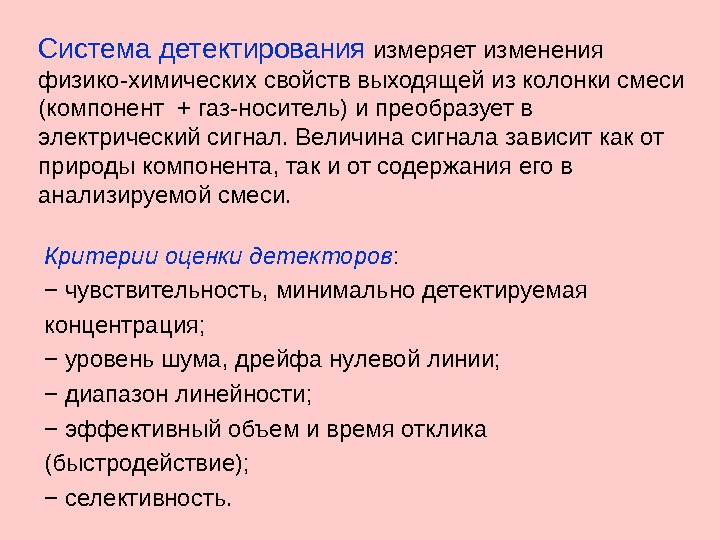 Система детектирования измеряет изменения физико-химических свойств выходящей из колонки смеси (компонент + газ-носитель) и преобразует в электрический сигнал. Величина сигнала зависит как от природы компонента, так и от содержания его в анализируемой смеси.

Критерии оценки детекторов:
− чувствительность, минимально детектируемая концентрация;
− уровень шума, дрейфа нулевой линии;
− диапазон линейности;
− эффективный объем и время отклика (быстродействие);
− селективность.